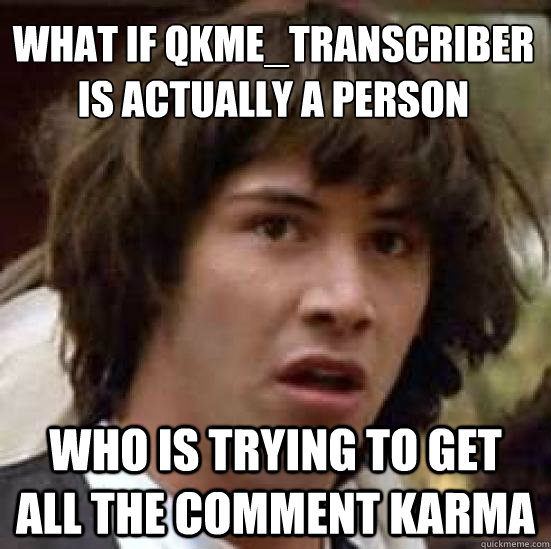 WHAT IF QKME_TRANSCRIBER IS ACTUALLY A PERSON

WHO IS TRYING TO GET ALL THE COMMENT KARMA

quickmeme.com